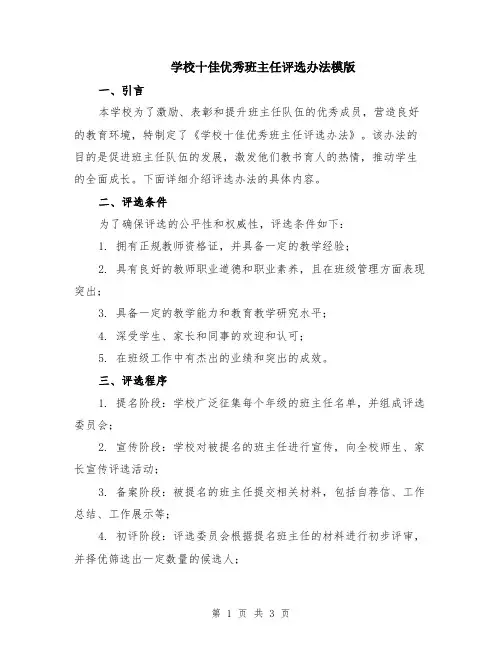 学校十佳优秀班主任评选办法模版

一、引言

本学校为了激励、表彰和提升班主任队伍的优秀成员，营造良好的教育环境，特制定了《学校十佳优秀班主任评选办法》。该办法的目的是促进班主任队伍的发展，激发他们教书育人的热情，推动学生的全面成长。下面详细介绍评选办法的具体内容。

二、评选条件

为了确保评选的公平性和权威性，评选条件如下：

1. 拥有正规教师资格证，并具备一定的教学经验；

2. 具有良好的教师职业道德和职业素养，且在班级管理方面表现突出；

3. 具备一定的教学能力和教育教学研究水平；

4. 深受学生、家长和同事的欢迎和认可；

5. 在班级工作中有杰出的业绩和突出的成效。

三、评选程序

1. 提名阶段：学校广泛征集每个年级的班主任名单，并组成评选委员会；

2. 宣传阶段：学校对被提名的班主任进行宣传，向全校师生、家长宣传评选活动；

3. 备案阶段：被提名的班主任提交相关材料，包括自荐信、工作总结、工作展示等；

4. 初评阶段：评选委员会根据提名班主任的材料进行初步评审，并择优筛选出一定数量的候选人；

第 1 页 共 3 页